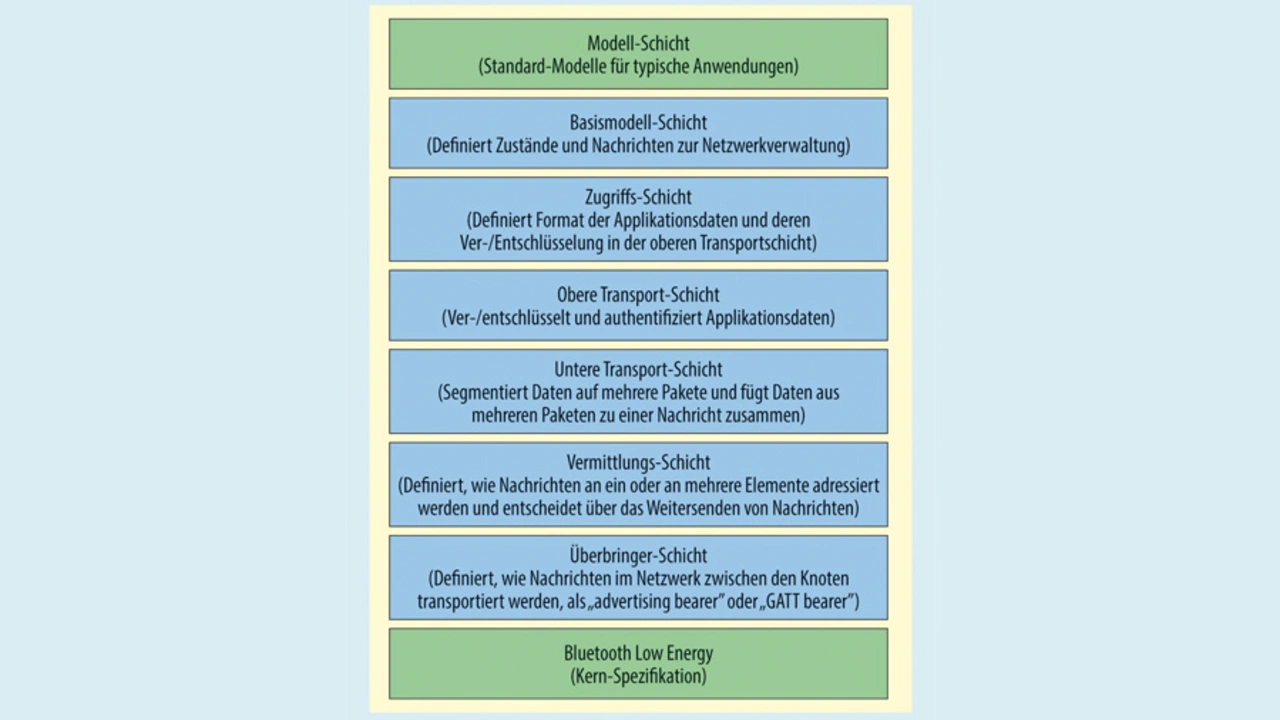 Modell-Schicht
(Standard-Modelle für typische Anwendungen)

Basismodell-Schicht
(Definiert Zustände und Nachrichten zur Netzwerkverwaltung)

Zugriffs-Schicht
(Definiert Format der Applikationsdaten und deren Ver-/Entschlüsselung in der oberen Transportschicht)

Obere Transport-Schicht
(Ver-/entschlüsselt und authentifiziert Applikationsdaten)

Untere Transport-Schicht
(Segmentiert Daten auf mehrere Pakete und fügt Daten aus mehreren Paketen zu einer Nachricht zusammen)

Vermittlungs-Schicht
(Definiert, wie Nachrichten an ein oder an mehrere Elemente adressiert werden und entscheidet über das Weitersenden von Nachrichten)

Überbringer-Schicht
(Definiert, wie Nachrichten im Netzwerk zwischen den Knoten transportiert werden, als „advertising bearer" oder „GATT bearer")

Bluetooth Low Energy
(Kern-Spezifikation)